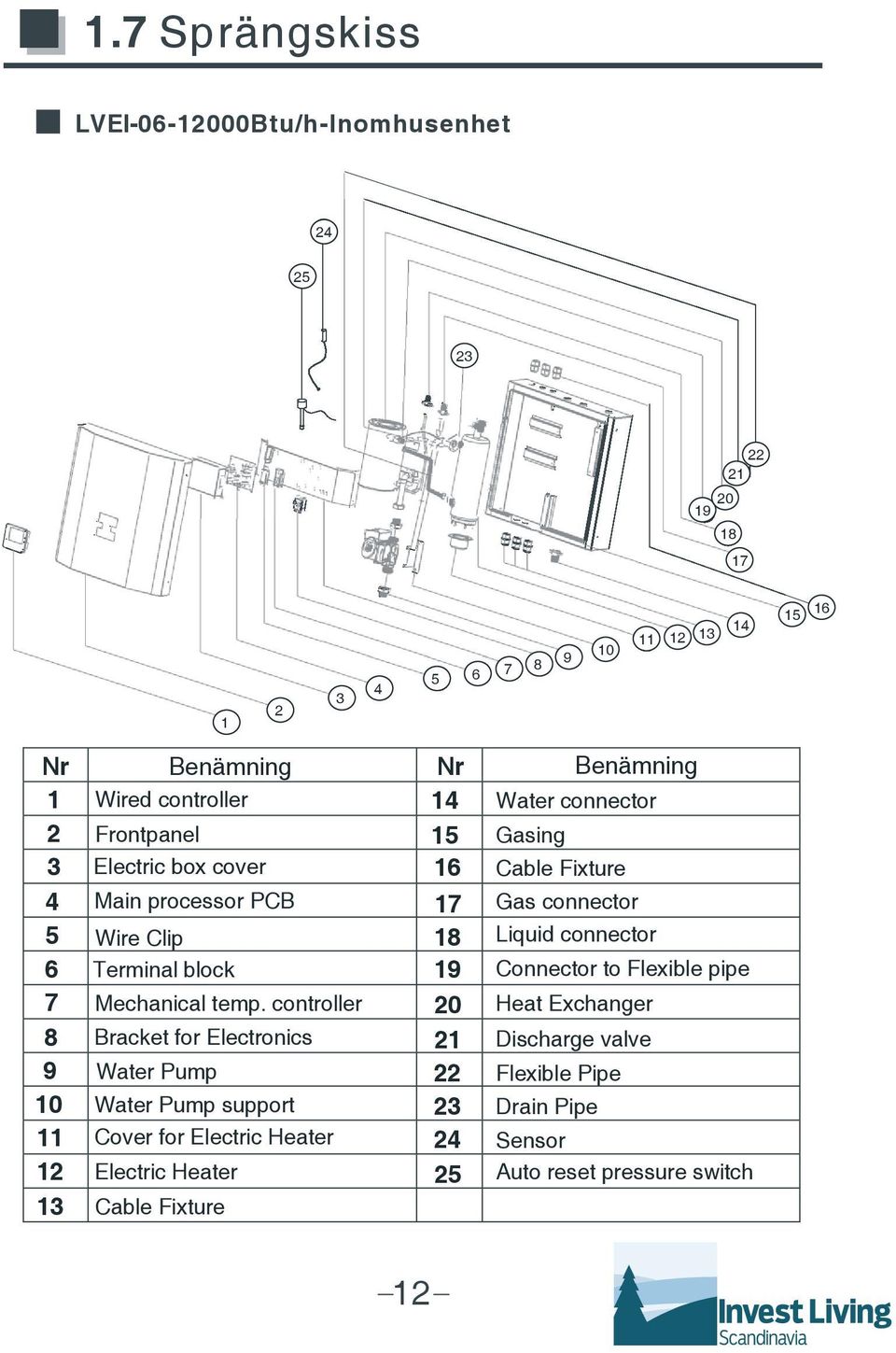 1.7 Sprängskiss

LVEI-06-12000Btu/h-Inomhusenhet

24
25
23
22
21
20
19
18
17
16
15
14
13
12
11
10
9
8
7
6
5
4
3
2
1

| Nr | Benämning | Nr | Benämning |
|---|---|---|---|
| 1 | Wired controller | 14 | Water connector |
| 2 | Frontpanel | 15 | Gasing |
| 3 | Electric box cover | 16 | Cable Fixture |
| 4 | Main processor PCB | 17 | Gas connector |
| 5 | Wire Clip | 18 | Liquid connector |
| 6 | Terminal block | 19 | Connector to Flexible pipe |
| 7 | Mechanical temp. controller | 20 | Heat Exchanger |
| 8 | Bracket for Electronics | 21 | Discharge valve |
| 9 | Water Pump | 22 | Flexible Pipe |
| 10 | Water Pump support | 23 | Drain Pipe |
| 11 | Cover for Electric Heater | 24 | Sensor |
| 12 | Electric Heater | 25 | Auto reset pressure switch |
| 13 | Cable Fixture | | |

–12–

Invest Living
Scandinavia